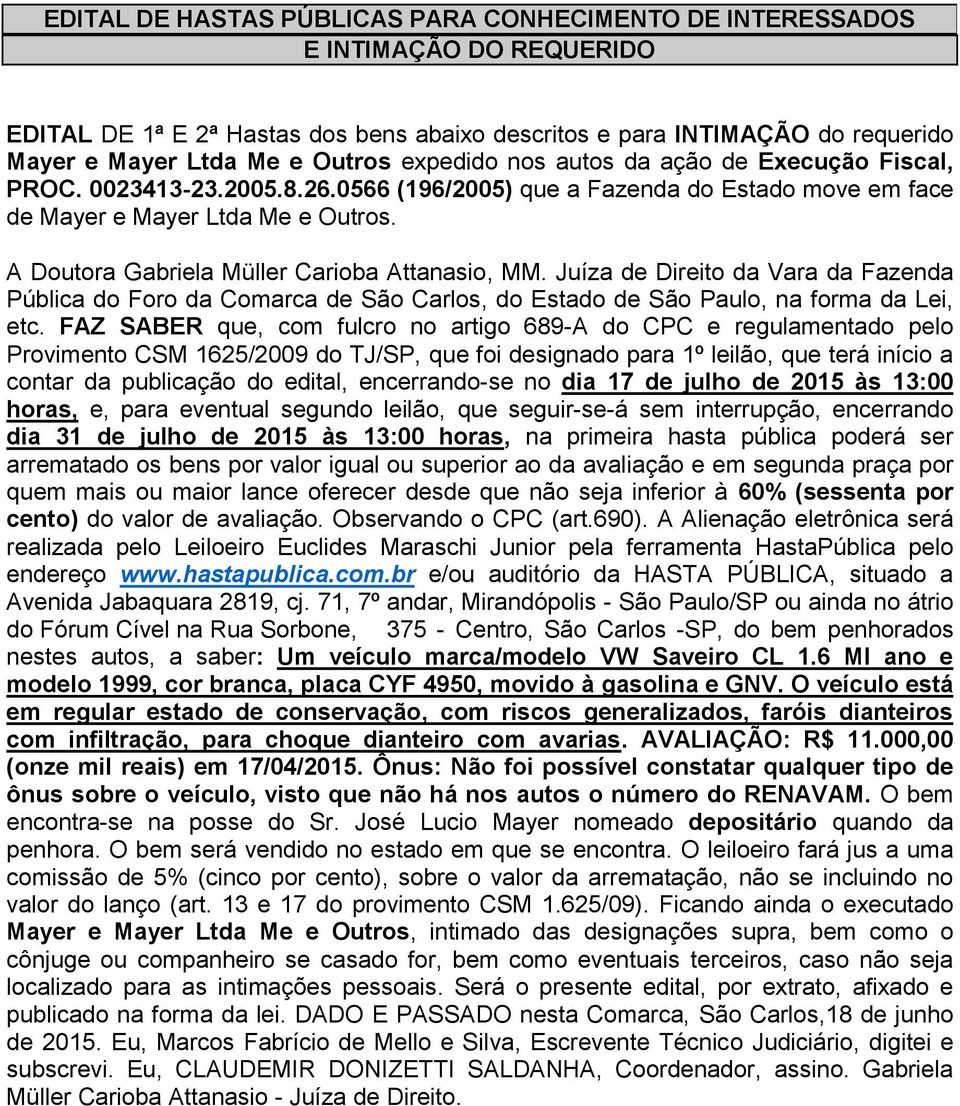 EDITAL DE HASTAS PÚBLICAS PARA CONHECIMENTO DE INTERESSADOS E INTIMAÇÃO DO REQUERIDO

EDITAL DE 1ª E 2ª Hastas dos bens abaixo descritos e para INTIMAÇÃO do requerido Mayer e Mayer Ltda Me e Outros expedido nos autos da ação de Execução Fiscal, PROC. 0023413-23.2005.8.26.0566 (196/2005) que a Fazenda do Estado move em face de Mayer e Mayer Ltda Me e Outros.

A Doutora Gabriela Müller Carioba Attanasio, MM. Juíza de Direito da Vara da Fazenda Pública do Foro da Comarca de São Carlos, do Estado de São Paulo, na forma da Lei, etc. FAZ SABER que, com fulcro no artigo 689-A do CPC e regulamentado pelo Provimento CSM 1625/2009 do TJ/SP, que foi designado para 1º leilão, que terá início a contar da publicação do edital, encerrando-se no dia 17 de julho de 2015 às 13:00 horas, e, para eventual segundo leilão, que seguir-se-á sem interrupção, encerrando dia 31 de julho de 2015 às 13:00 horas, na primeira hasta pública poderá ser arrematado os bens por valor igual ou superior ao da avaliação e em segunda praça por quem mais ou maior lance oferecer desde que não seja inferior à 60% (sessenta por cento) do valor de avaliação. Observando o CPC (art.690). A Alienação eletrônica será realizada pelo Leiloeiro Euclides Maraschi Junior pela ferramenta HastaPública pelo endereço www.hastapublica.com.br e/ou auditório da HASTA PÚBLICA, situado a Avenida Jabaquara 2819, cj. 71, 7º andar, Mirandópolis - São Paulo/SP ou ainda no átrio do Fórum Cível na Rua Sorbone, 375 - Centro, São Carlos -SP, do bem penhorados nestes autos, a saber: Um veículo marca/modelo VW Saveiro CL 1.6 MI ano e modelo 1999, cor branca, placa CYF 4950, movido à gasolina e GNV. O veículo está em regular estado de conservação, com riscos generalizados, faróis dianteiros com infiltração, para choque dianteiro com avarias. AVALIAÇÃO: R$ 11.000,00 (onze mil reais) em 17/04/2015. Ônus: Não foi possível constatar qualquer tipo de ônus sobre o veículo, visto que não há nos autos o número do RENAVAM. O bem encontra-se na posse do Sr. José Lucio Mayer nomeado depositário quando da penhora. O bem será vendido no estado em que se encontra. O leiloeiro fará jus a uma comissão de 5% (cinco por cento), sobre o valor da arrematação, não se incluindo no valor do lanço (art. 13 e 17 do provimento CSM 1.625/09). Ficando ainda o executado Mayer e Mayer Ltda Me e Outros, intimado das designações supra, bem como o cônjuge ou companheiro se casado for, bem como eventuais terceiros, caso não seja localizado para as intimações pessoais. Será o presente edital, por extrato, afixado e publicado na forma da lei. DADO E PASSADO nesta Comarca, São Carlos,18 de junho de 2015. Eu, Marcos Fabrício de Mello e Silva, Escrevente Técnico Judiciário, digitei e subscrevi. Eu, CLAUDEMIR DONIZETTI SALDANHA, Coordenador, assino. Gabriela Müller Carioba Attanasio - Juíza de Direito.